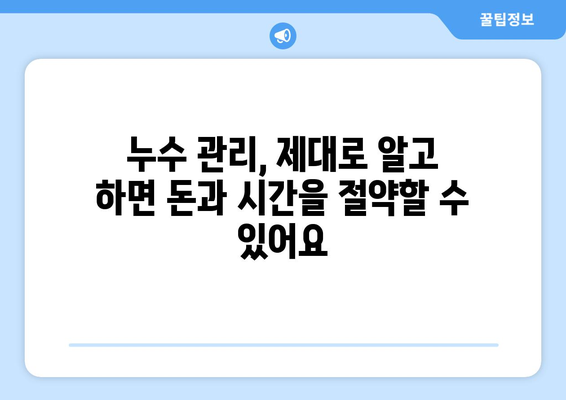 꿀팁정보

누수 관리, 제대로 알고 하면 돈과 시간을 절약할 수 있어요